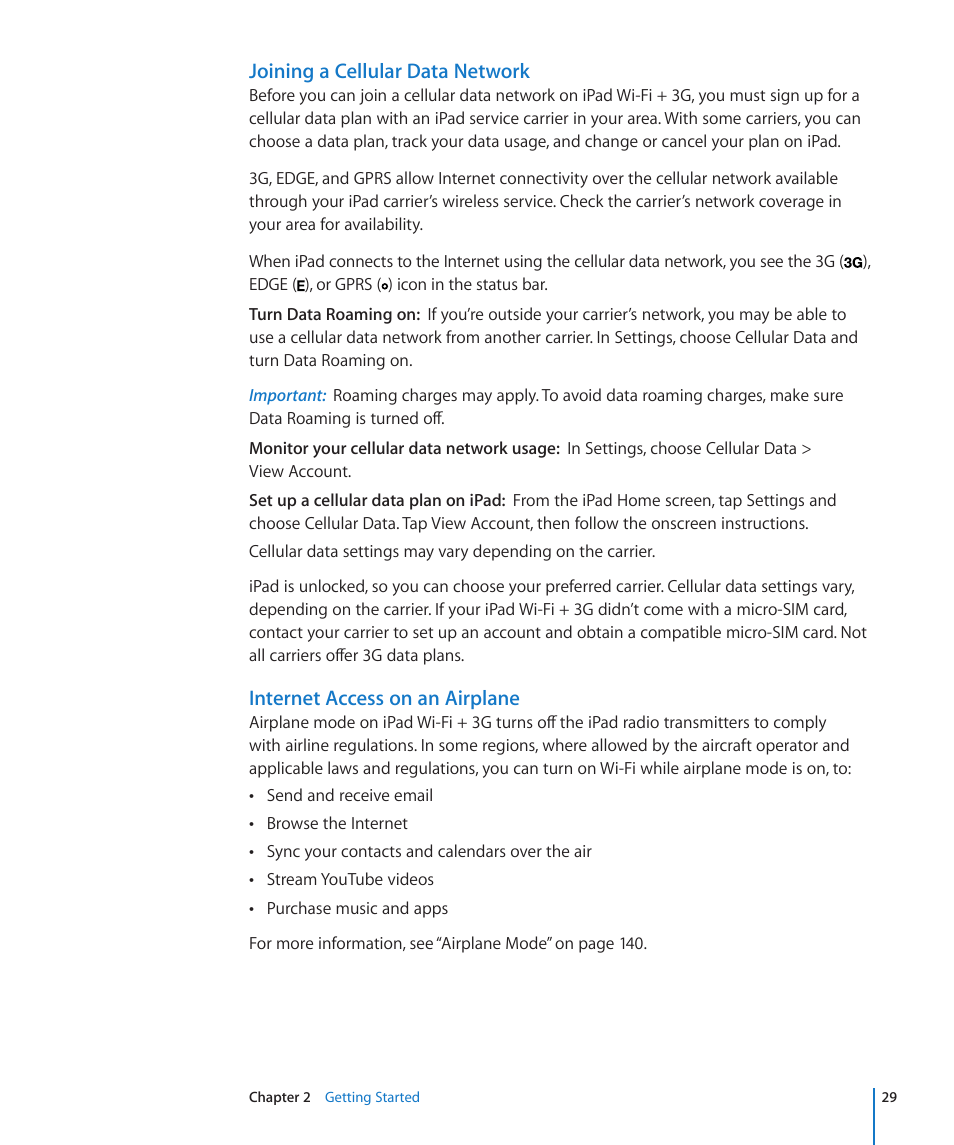 Joining a Cellular Data Network

Before you can join a cellular data network on iPad Wi-Fi + 3G, you must sign up for a cellular data plan with an iPad service carrier in your area. With some carriers, you can choose a data plan, track your data usage, and change or cancel your plan on iPad.

3G, EDGE, and GPRS allow Internet connectivity over the cellular network available through your iPad carrier's wireless service. Check the carrier's network coverage in your area for availability.

When iPad connects to the Internet using the cellular data network, you see the 3G (3G), EDGE (E), or GPRS (o) icon in the status bar.

Turn Data Roaming on: If you're outside your carrier's network, you may be able to use a cellular data network from another carrier. In Settings, choose Cellular Data and turn Data Roaming on.

Important: Roaming charges may apply. To avoid data roaming charges, make sure Data Roaming is turned off.

Monitor your cellular data network usage: In Settings, choose Cellular Data > View Account.

Set up a cellular data plan on iPad: From the iPad Home screen, tap Settings and choose Cellular Data. Tap View Account, then follow the onscreen instructions.

Cellular data settings may vary depending on the carrier.

iPad is unlocked, so you can choose your preferred carrier. Cellular data settings vary, depending on the carrier. If your iPad Wi-Fi + 3G didn't come with a micro-SIM card, contact your carrier to set up an account and obtain a compatible micro-SIM card. Not all carriers offer 3G data plans.

Internet Access on an Airplane

Airplane mode on iPad Wi-Fi + 3G turns off the iPad radio transmitters to comply with airline regulations. In some regions, where allowed by the aircraft operator and applicable laws and regulations, you can turn on Wi-Fi while airplane mode is on, to:

• Send and receive email
• Browse the Internet
• Sync your contacts and calendars over the air
• Stream YouTube videos
• Purchase music and apps

For more information, see "Airplane Mode" on page 140.

Chapter 2 Getting Started 29